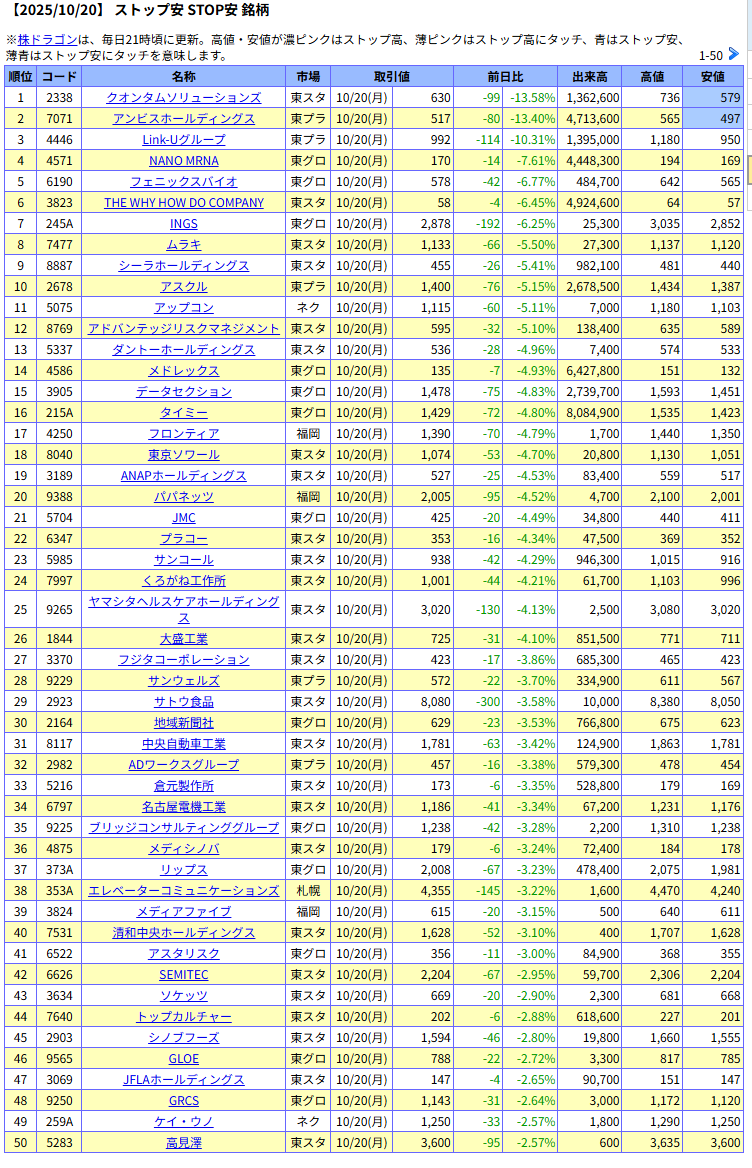 【2025/10/20】 ストップ安 STOP安 銘柄

※株ドラゴンは、毎日21時頃に更新。高値・安値が濃ピンクはストップ高、薄ピンクはストップ高にタッチ、青はストップ安、薄青はストップ安にタッチを意味します。

1-50

| 順位 | コード | 名称 | 市場 | 取引値 | | 前日比 | | 出来高 | 高値 | 安値 |
|---|---|---|---|---|---|---|---|---|---|---|
| 1 | 2338 | クオンタムソリューションズ | 東スタ | 10/20(月) | 630 | -99 | -13.58% | 1,362,600 | 736 | 579 |
| 2 | 7071 | アンビスホールディングス | 東プラ | 10/20(月) | 517 | -80 | -13.40% | 4,713,600 | 565 | 497 |
| 3 | 4446 | Link-Uグループ | 東プラ | 10/20(月) | 992 | -114 | -10.31% | 1,395,000 | 1,180 | 950 |
| 4 | 4571 | NANO MRNA | 東グロ | 10/20(月) | 170 | -14 | -7.61% | 4,448,300 | 194 | 169 |
| 5 | 6190 | フェニックスバイオ | 東グロ | 10/20(月) | 578 | -42 | -6.77% | 484,700 | 642 | 565 |
| 6 | 3823 | THE WHY HOW DO COMPANY | 東スタ | 10/20(月) | 58 | -4 | -6.45% | 4,924,600 | 64 | 57 |
| 7 | 245A | INGS | 東グロ | 10/20(月) | 2,878 | -192 | -6.25% | 25,300 | 3,035 | 2,852 |
| 8 | 7477 | ムラキ | 東スタ | 10/20(月) | 1,133 | -66 | -5.50% | 27,300 | 1,137 | 1,120 |
| 9 | 8887 | シーラホールディングス | 東スタ | 10/20(月) | 455 | -26 | -5.41% | 982,100 | 481 | 440 |
| 10 | 2678 | アスクル | 東プラ | 10/20(月) | 1,400 | -76 | -5.15% | 2,678,500 | 1,434 | 1,387 |
| 11 | 5075 | アップコン | ネク | 10/20(月) | 1,115 | -60 | -5.11% | 7,000 | 1,180 | 1,103 |
| 12 | 8769 | アドバンテッジリスクマネジメント | 東スタ | 10/20(月) | 595 | -32 | -5.10% | 138,400 | 635 | 589 |
| 13 | 5337 | ダントーホールディングス | 東スタ | 10/20(月) | 536 | -28 | -4.96% | 7,400 | 574 | 533 |
| 14 | 4586 | メドレックス | 東グロ | 10/20(月) | 135 | -7 | -4.93% | 6,427,800 | 151 | 132 |
| 15 | 3905 | データセクション | 東グロ | 10/20(月) | 1,478 | -75 | -4.83% | 2,739,700 | 1,593 | 1,451 |
| 16 | 215A | タイミー | 東グロ | 10/20(月) | 1,429 | -72 | -4.80% | 8,084,900 | 1,535 | 1,423 |
| 17 | 4250 | フロンティア | 福岡 | 10/20(月) | 1,390 | -70 | -4.79% | 1,700 | 1,440 | 1,350 |
| 18 | 8040 | 東京ソワール | 東スタ | 10/20(月) | 1,074 | -53 | -4.70% | 20,800 | 1,130 | 1,051 |
| 19 | 3189 | ANAPホールディングス | 東スタ | 10/20(月) | 527 | -25 | -4.53% | 83,400 | 559 | 517 |
| 20 | 9388 | パパネッツ | 福岡 | 10/20(月) | 2,005 | -95 | -4.52% | 4,700 | 2,100 | 2,001 |
| 21 | 5704 | JMC | 東グロ | 10/20(月) | 425 | -20 | -4.49% | 34,800 | 440 | 411 |
| 22 | 6347 | プラコー | 東スタ | 10/20(月) | 353 | -16 | -4.34% | 47,500 | 369 | 352 |
| 23 | 5985 | サンコール | 東スタ | 10/20(月) | 938 | -42 | -4.29% | 946,300 | 1,015 | 916 |
| 24 | 7997 | くろがね工作所 | 東スタ | 10/20(月) | 1,001 | -44 | -4.21% | 61,700 | 1,103 | 996 |
| 25 | 9265 | ヤマシタヘルスケアホールディングス | 東スタ | 10/20(月) | 3,020 | -130 | -4.13% | 2,500 | 3,080 | 3,020 |
| 26 | 1844 | 大盛工業 | 東スタ | 10/20(月) | 725 | -31 | -4.10% | 851,500 | 771 | 711 |
| 27 | 3370 | フジタコーポレーション | 東スタ | 10/20(月) | 423 | -17 | -3.86% | 685,300 | 465 | 423 |
| 28 | 9229 | サンウェルズ | 東プラ | 10/20(月) | 572 | -22 | -3.70% | 334,900 | 611 | 567 |
| 29 | 2923 | サトウ食品 | 東スタ | 10/20(月) | 8,080 | -300 | -3.58% | 10,000 | 8,380 | 8,050 |
| 30 | 2164 | 地域新聞社 | 東グロ | 10/20(月) | 629 | -23 | -3.53% | 766,800 | 675 | 623 |
| 31 | 8117 | 中央自動車工業 | 東スタ | 10/20(月) | 1,781 | -63 | -3.42% | 124,900 | 1,863 | 1,781 |
| 32 | 2982 | ADワークスグループ | 東プラ | 10/20(月) | 457 | -16 | -3.38% | 579,300 | 478 | 454 |
| 33 | 5216 | 倉元製作所 | 東スタ | 10/20(月) | 173 | -6 | -3.35% | 528,800 | 179 | 169 |
| 34 | 6797 | 名古屋電機工業 | 東スタ | 10/20(月) | 1,186 | -41 | -3.34% | 67,200 | 1,231 | 1,176 |
| 35 | 9225 | ブリッジコンサルティンググループ | 東グロ | 10/20(月) | 1,238 | -42 | -3.28% | 2,200 | 1,310 | 1,238 |
| 36 | 4875 | メディシノバ | 東スタ | 10/20(月) | 179 | -6 | -3.24% | 72,400 | 184 | 178 |
| 37 | 373A | リップス | 東グロ | 10/20(月) | 2,008 | -67 | -3.23% | 478,400 | 2,075 | 1,981 |
| 38 | 353A | エレベーターコミュニケーションズ | 札幌 | 10/20(月) | 4,355 | -145 | -3.22% | 1,600 | 4,470 | 4,240 |
| 39 | 3824 | メディアファイブ | 福岡 | 10/20(月) | 615 | -20 | -3.15% | 500 | 640 | 611 |
| 40 | 7531 | 清和中央ホールディングス | 東スタ | 10/20(月) | 1,628 | -52 | -3.10% | 400 | 1,707 | 1,628 |
| 41 | 6522 | アスタリスク | 東グロ | 10/20(月) | 356 | -11 | -3.00% | 84,900 | 368 | 355 |
| 42 | 6626 | SEMITEC | 東スタ | 10/20(月) | 2,204 | -67 | -2.95% | 59,700 | 2,306 | 2,204 |
| 43 | 3634 | ソケッツ | 東スタ | 10/20(月) | 669 | -20 | -2.90% | 2,300 | 681 | 668 |
| 44 | 7640 | トップカルチャー | 東スタ | 10/20(月) | 202 | -6 | -2.88% | 618,600 | 227 | 201 |
| 45 | 2903 | シノブフーズ | 東スタ | 10/20(月) | 1,594 | -46 | -2.80% | 19,800 | 1,660 | 1,555 |
| 46 | 9565 | GLOE | 東グロ | 10/20(月) | 788 | -22 | -2.72% | 3,300 | 817 | 785 |
| 47 | 3069 | JFLAホールディングス | 東スタ | 10/20(月) | 147 | -4 | -2.65% | 90,700 | 151 | 147 |
| 48 | 9250 | GRCS | 東グロ | 10/20(月) | 1,143 | -31 | -2.64% | 3,000 | 1,172 | 1,120 |
| 49 | 259A | ケイ・ウノ | ネク | 10/20(月) | 1,250 | -33 | -2.57% | 1,800 | 1,290 | 1,250 |
| 50 | 5283 | 高見澤 | 東スタ | 10/20(月) | 3,600 | -95 | -2.57% | 600 | 3,635 | 3,600 |